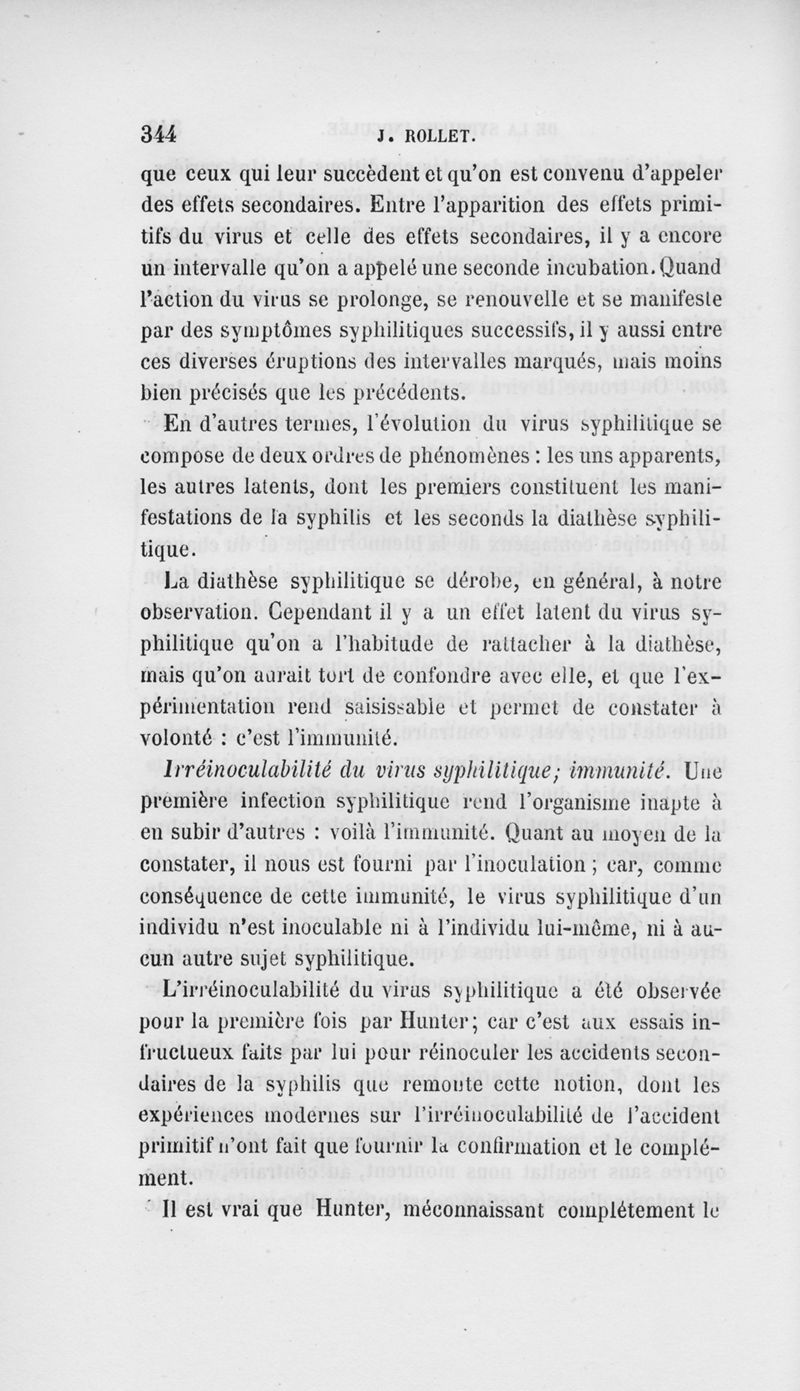 344 J. ROLLET.

que ceux qui leur succèdent et qu'on est convenu d'appeler des effets secondaires. Entre l'apparition des effets primitifs du virus et celle des effets secondaires, il y a encore un intervalle qu'on a appelé une seconde incubation. Quand l'action du virus se prolonge, se renouvelle et se manifeste par des symptômes syphilitiques successifs, il y aussi entre ces diverses éruptions des intervalles marqués, mais moins bien précisés que les précédents.

En d'autres termes, l'évolution du virus syphilitique se compose de deux ordres de phénomènes : les uns apparents, les autres latents, dont les premiers constituent les manifestations de la syphilis et les seconds la diathèse syphilitique.

La diathèse syphilitique se dérobe, en général, à notre observation. Cependant il y a un effet latent du virus syphilitique qu'on a l'habitude de rattacher à la diathèse, mais qu'on aurait tort de confondre avec elle, et que l'expérimentation rend saisissable et permet de constater à volonté : c'est l'immunité.

Irréinoculabilité du virus syphilitique; immunité. Une première infection syphilitique rend l'organisme inapte à en subir d'autres : voilà l'immunité. Quant au moyen de la constater, il nous est fourni par l'inoculation ; car, comme conséquence de cette immunité, le virus syphilitique d'un individu n'est inoculable ni à l'individu lui-même, ni à aucun autre sujet syphilitique.

L'irréinoculabilité du virus syphilitique a été observée pour la première fois par Hunter; car c'est aux essais infructueux faits par lui pour réinoculer les accidents secondaires de la syphilis que remonte cette notion, dont les expériences modernes sur l'irréinoculabilité de l'accident primitif n'ont fait que fournir la confirmation et le complément.

Il est vrai que Hunter, méconnaissant complétement le